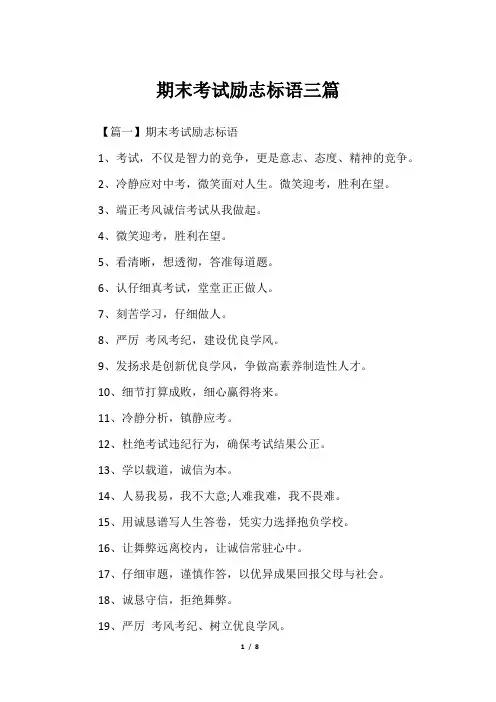 期末考试励志标语三篇

【篇一】期末考试励志标语

1、考试，不仅是智力的竞争，更是意志、态度、精神的竞争。

2、冷静应对中考，微笑面对人生。微笑迎考，胜利在望。

3、端正考风诚信考试从我做起。

4、微笑迎考，胜利在望。

5、看清晰，想透彻，答准每道题。

6、认仔细真考试，堂堂正正做人。

7、刻苦学习，仔细做人。

8、严厉 考风考纪，建设优良学风。

9、发扬求是创新优良学风，争做高素养制造性人才。

10、细节打算成败，细心赢得将来。

11、冷静分析，镇静应考。

12、杜绝考试违纪行为，确保考试结果公正。

13、学以载道，诚信为本。

14、人易我易，我不大意;人难我难，我不畏难。

15、用诚恳谱写人生答卷，凭实力选择抱负学校。

16、让舞弊远离校内，让诚信常驻心中。

17、仔细审题，谨慎作答，以优异成果回报父母与社会。

18、诚恳守信，拒绝舞弊。

19、严厉 考风考纪、树立优良学风。

1 / 8